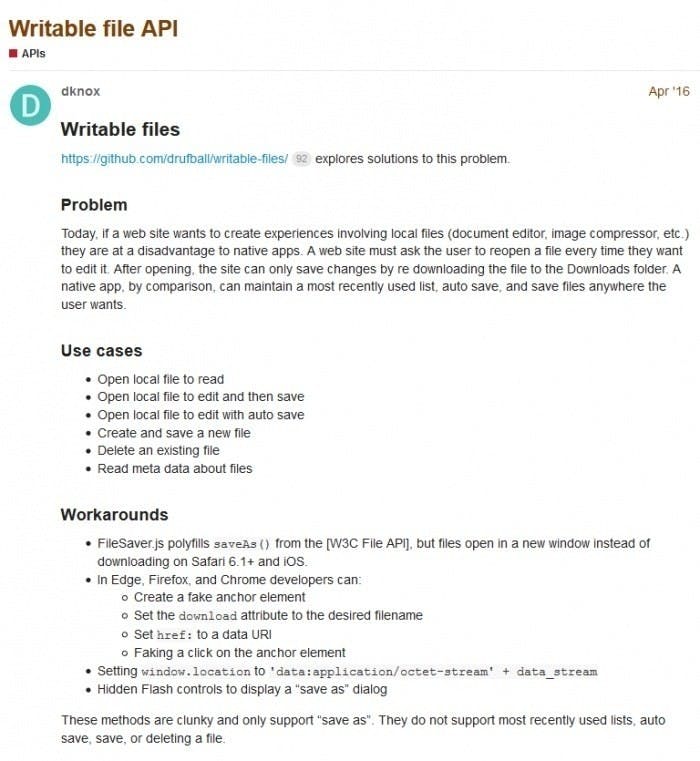 Writable file API
APIs

D
dknox
Apr '16

Writable files

https://github.com/drufball/writable-files/ 92 explores solutions to this problem.

Problem

Today, if a web site wants to create experiences involving local files (document editor, image compressor, etc.) they are at a disadvantage to native apps. A web site must ask the user to reopen a file every time they want to edit it. After opening, the site can only save changes by re downloading the file to the Downloads folder. A native app, by comparison, can maintain a most recently used list, auto save, and save files anywhere the user wants.

Use cases

- Open local file to read
- Open local file to edit and then save
- Open local file to edit with auto save
- Create and save a new file
- Delete an existing file
- Read meta data about files

Workarounds

- FileSaver.js polyfills saveAs() from the [W3C File API], but files open in a new window instead of downloading on Safari 6.1+ and iOS.
- In Edge, Firefox, and Chrome developers can:
  - Create a fake anchor element
  - Set the download attribute to the desired filename
  - Set href: to a data URI
  - Faking a click on the anchor element
- Setting window.location to 'data:application/octet-stream' + data_stream
- Hidden Flash controls to display a "save as" dialog

These methods are clunky and only support "save as". They do not support most recently used lists, auto save, save, or deleting a file.